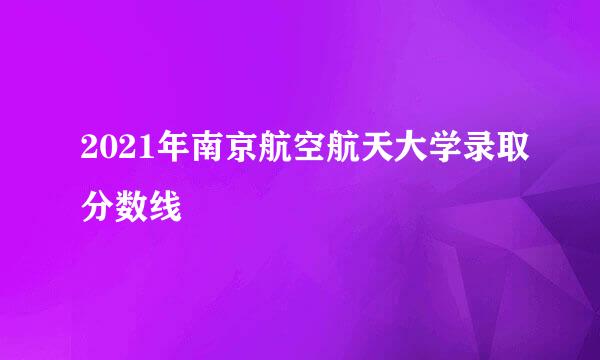 2021年南京航空航天大学录取分数线